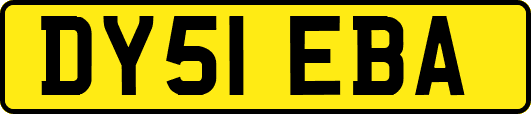 DY51 EBA